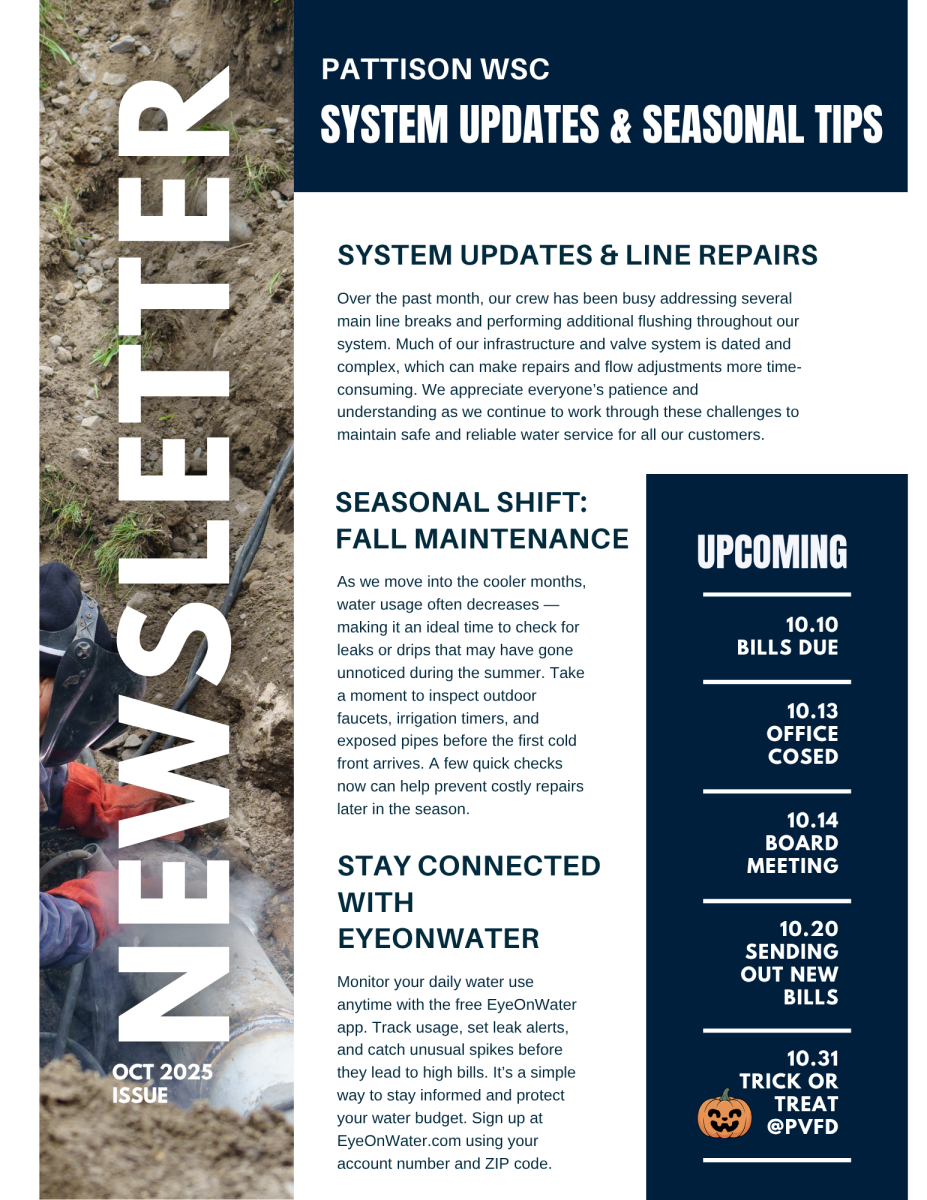 NEWSLETTER

OCT 2025 ISSUE

PATTISON WSC
SYSTEM UPDATES & SEASONAL TIPS

SYSTEM UPDATES & LINE REPAIRS

Over the past month, our crew has been busy addressing several main line breaks and performing additional flushing throughout our system. Much of our infrastructure and valve system is dated and complex, which can make repairs and flow adjustments more time-consuming. We appreciate everyone's patience and understanding as we continue to work through these challenges to maintain safe and reliable water service for all our customers.

SEASONAL SHIFT: FALL MAINTENANCE

As we move into the cooler months, water usage often decreases — making it an ideal time to check for leaks or drips that may have gone unnoticed during the summer. Take a moment to inspect outdoor faucets, irrigation timers, and exposed pipes before the first cold front arrives. A few quick checks now can help prevent costly repairs later in the season.

STAY CONNECTED WITH EYEONWATER

Monitor your daily water use anytime with the free EyeOnWater app. Track usage, set leak alerts, and catch unusual spikes before they lead to high bills. It's a simple way to stay informed and protect your water budget. Sign up at EyeOnWater.com using your account number and ZIP code.

UPCOMING

10.10
BILLS DUE

10.13
OFFICE
COSED

10.14
BOARD
MEETING

10.20
SENDING
OUT NEW
BILLS

10.31
TRICK OR
TREAT
@PVFD